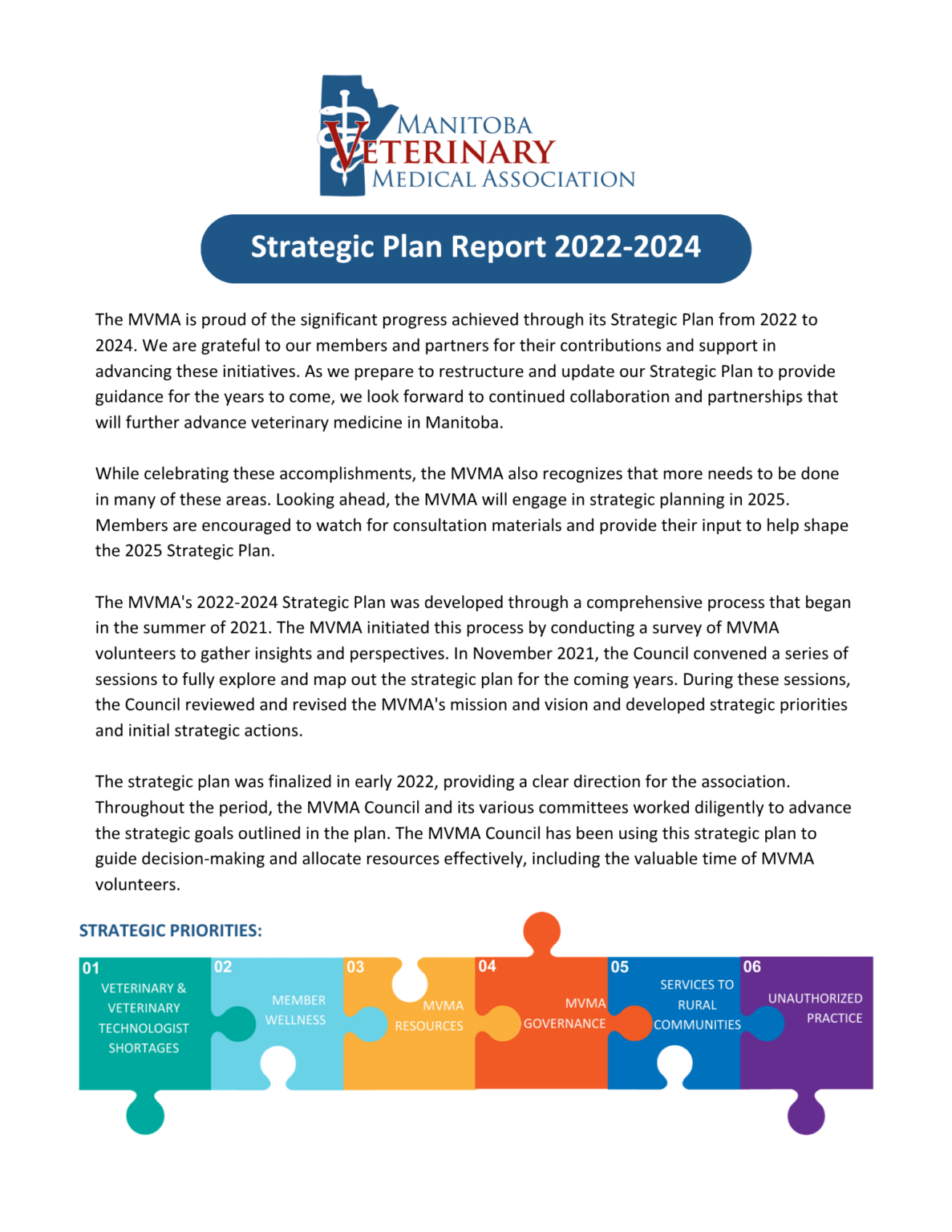 MANITOBA
VETERINARY
MEDICAL ASSOCIATION

Strategic Plan Report 2022-2024

The MVMA is proud of the significant progress achieved through its Strategic Plan from 2022 to 2024. We are grateful to our members and partners for their contributions and support in advancing these initiatives. As we prepare to restructure and update our Strategic Plan to provide guidance for the years to come, we look forward to continued collaboration and partnerships that will further advance veterinary medicine in Manitoba.

While celebrating these accomplishments, the MVMA also recognizes that more needs to be done in many of these areas. Looking ahead, the MVMA will engage in strategic planning in 2025. Members are encouraged to watch for consultation materials and provide their input to help shape the 2025 Strategic Plan.

The MVMA's 2022-2024 Strategic Plan was developed through a comprehensive process that began in the summer of 2021. The MVMA initiated this process by conducting a survey of MVMA volunteers to gather insights and perspectives. In November 2021, the Council convened a series of sessions to fully explore and map out the strategic plan for the coming years. During these sessions, the Council reviewed and revised the MVMA's mission and vision and developed strategic priorities and initial strategic actions.

The strategic plan was finalized in early 2022, providing a clear direction for the association. Throughout the period, the MVMA Council and its various committees worked diligently to advance the strategic goals outlined in the plan. The MVMA Council has been using this strategic plan to guide decision-making and allocate resources effectively, including the valuable time of MVMA volunteers.

STRATEGIC PRIORITIES:

01 VETERINARY & VETERINARY TECHNOLOGIST SHORTAGES

02 MEMBER WELLNESS

03 MVMA RESOURCES

04 MVMA GOVERNANCE

05 SERVICES TO RURAL COMMUNITIES

06 UNAUTHORIZED PRACTICE